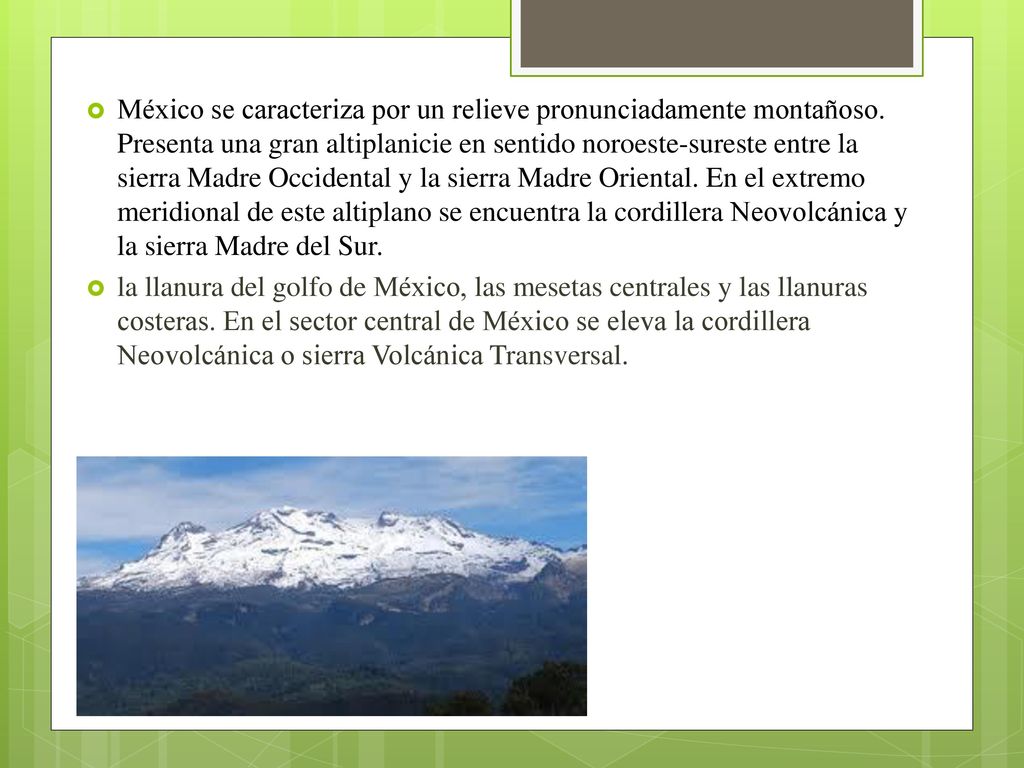 México se caracteriza por un relieve pronunciadamente montañoso. Presenta una gran altiplanicie en sentido noroeste-sureste entre la sierra Madre Occidental y la sierra Madre Oriental. En el extremo meridional de este altiplano se encuentra la cordillera Neovolcánica y la sierra Madre del Sur.

la llanura del golfo de México, las mesetas centrales y las llanuras costeras. En el sector central de México se eleva la cordillera Neovolcánica o sierra Volcánica Transversal.